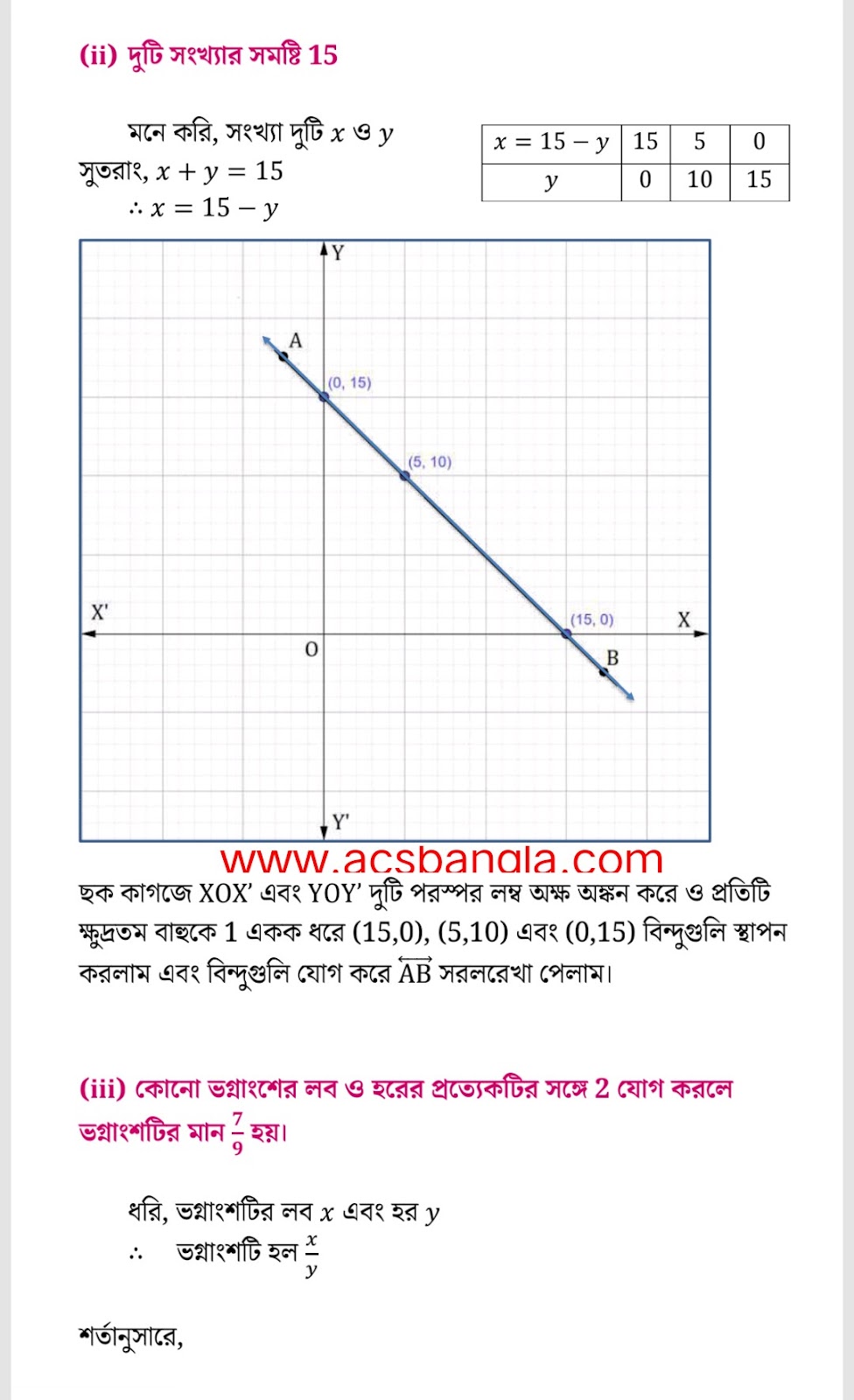 (ii) দুটি সংখ্যার সমষ্টি 15

মনে করি, সংখ্যা দুটি $x$ ও $y$
সুতরাং, $x + y = 15$
$\therefore x = 15 - y$

| $x = 15 - y$ | 15 | 5 | 0 |
|---|---|---|---|
| $y$ | 0 | 10 | 15 |

Y
A
(0, 15)
(5, 10)
X'
(15, 0)
X
O
B
Y'

www.acsbangla.com

ছক কাগজে XOX' এবং YOY' দুটি পরস্পর লম্ব অক্ষ অঙ্কন করে ও প্রতিটি ক্ষুদ্রতম বাহুকে 1 একক ধরে (15,0), (5,10) এবং (0,15) বিন্দুগুলি স্থাপন করলাম এবং বিন্দুগুলি যোগ করে $\overleftrightarrow{AB}$ সরলরেখা পেলাম।

(iii) কোনো ভগ্নাংশের লব ও হরের প্রত্যেকটির সঙ্গে 2 যোগ করলে ভগ্নাংশটির মান $\frac{7}{9}$ হয়।

ধরি, ভগ্নাংশটির লব $x$ এবং হর $y$
$\therefore$ ভগ্নাংশটি হল $\frac{x}{y}$

শর্তানুসারে,